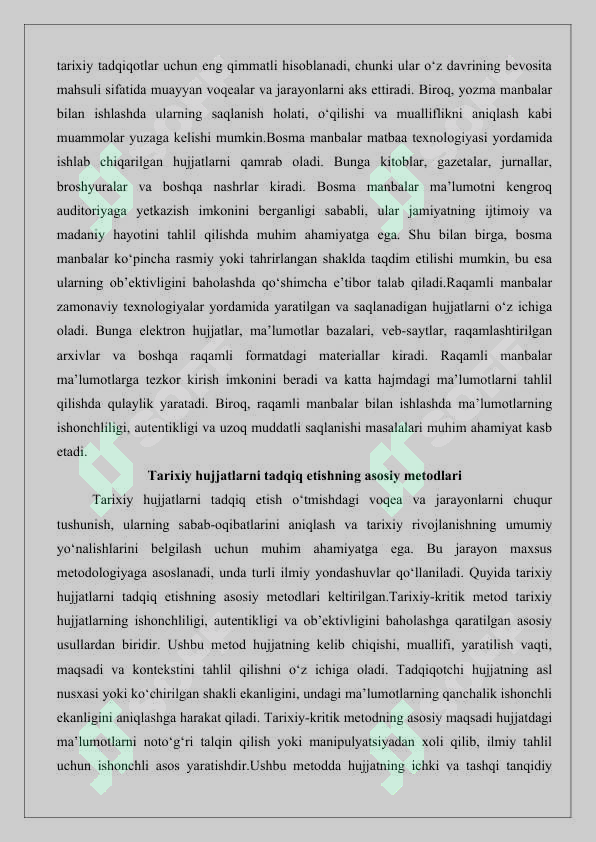 tarixiy tadqiqotlar uchun eng qimmatli hisoblanadi, chunki ular o‘z davrining bevosita mahsuli sifatida muayyan voqealar va jarayonlarni aks ettiradi. Biroq, yozma manbalar bilan ishlashda ularning saqlanish holati, o‘qilishi va mualliflikni aniqlash kabi muammolar yuzaga kelishi mumkin.Bosma manbalar matbaa texnologiyasi yordamida ishlab chiqarilgan hujjatlarni qamrab oladi. Bunga kitoblar, gazetalar, jurnallar, broshyuralar va boshqa nashrlar kiradi. Bosma manbalar ma’lumotni kengroq auditoriyaga yetkazish imkonini berganligi sababli, ular jamiyatning ijtimoiy va madaniy hayotini tahlil qilishda muhim ahamiyatga ega. Shu bilan birga, bosma manbalar ko‘pincha rasmiy yoki tahrirlangan shaklda taqdim etilishi mumkin, bu esa ularning ob’ektivligini baholashda qo‘shimcha e’tibor talab qiladi.Raqamli manbalar zamonaviy texnologiyalar yordamida yaratilgan va saqlanadigan hujjatlarni o‘z ichiga oladi. Bunga elektron hujjatlar, ma’lumotlar bazalari, veb-saytlar, raqamlashtirilgan arxivlar va boshqa raqamli formatdagi materiallar kiradi. Raqamli manbalar ma’lumotlarga tezkor kirish imkonini beradi va katta hajmdagi ma’lumotlarni tahlil qilishda qulaylik yaratadi. Biroq, raqamli manbalar bilan ishlashda ma’lumotlarning ishonchliligi, autentikligi va uzoq muddatli saqlanishi masalalari muhim ahamiyat kasb etadi.

Tarixiy hujjatlarni tadqiq etishning asosiy metodlari

Tarixiy hujjatlarni tadqiq etish o‘tmishdagi voqea va jarayonlarni chuqur tushunish, ularning sabab-oqibatlarini aniqlash va tarixiy rivojlanishning umumiy yo‘nalishlarini belgilash uchun muhim ahamiyatga ega. Bu jarayon maxsus metodologiyaga asoslanadi, unda turli ilmiy yondashuvlar qo‘llaniladi. Quyida tarixiy hujjatlarni tadqiq etishning asosiy metodlari keltirilgan.Tarixiy-kritik metod tarixiy hujjatlarning ishonchliligi, autentikligi va ob’ektivligini baholashga qaratilgan asosiy usullardan biridir. Ushbu metod hujjatning kelib chiqishi, muallifi, yaratilish vaqti, maqsadi va kontekstini tahlil qilishni o‘z ichiga oladi. Tadqiqotchi hujjatning asl nusxasi yoki ko‘chirilgan shakli ekanligini, undagi ma’lumotlarning qanchalik ishonchli ekanligini aniqlashga harakat qiladi. Tarixiy-kritik metodning asosiy maqsadi hujjatdagi ma’lumotlarni noto‘g‘ri talqin qilish yoki manipulyatsiyadan xoli qilib, ilmiy tahlil uchun ishonchli asos yaratishdir.Ushbu metodda hujjatning ichki va tashqi tanqidiy